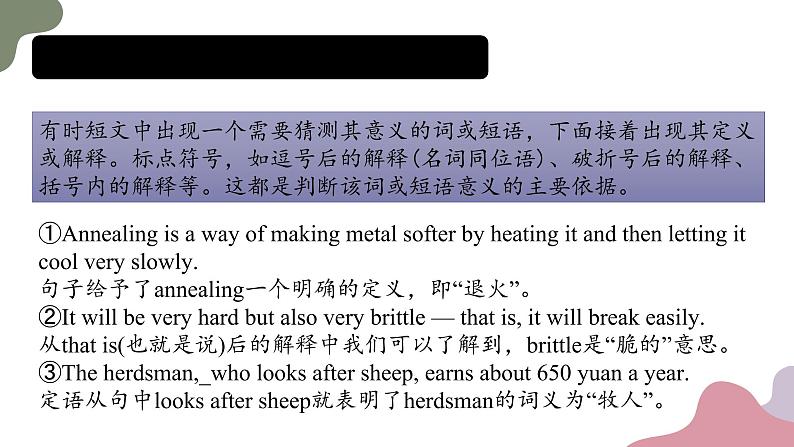 有时短文中出现一个需要猜测其意义的词或短语，下面接着出现其定义或解释。标点符号，如逗号后的解释(名词同位语)、破折号后的解释、括号内的解释等。这都是判断该词或短语意义的主要依据。

①Annealing is a way of making metal softer by heating it and then letting it cool very slowly.
句子给予了annealing一个明确的定义，即“退火”。
②It will be very hard but also very brittle — that is, it will break easily.
从that is(也就是说)后的解释中我们可以了解到，brittle是“脆的”意思。
③The herdsman,_who looks after sheep, earns about 650 yuan a year.
定语从句中looks after sheep就表明了herdsman的词义为“牧人”。